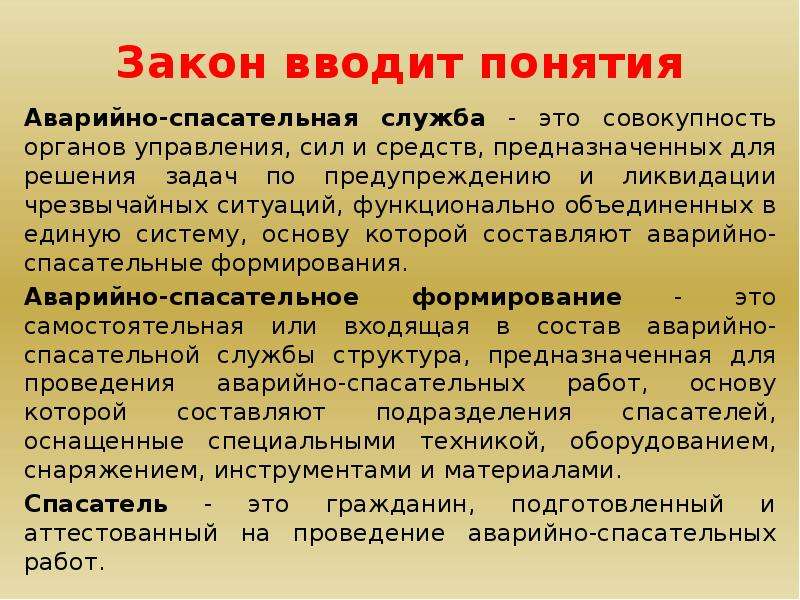 Закон вводит понятия

Аварийно-спасательная служба - это совокупность органов управления, сил и средств, предназначенных для решения задач по предупреждению и ликвидации чрезвычайных ситуаций, функционально объединенных в единую систему, основу которой составляют аварийно-спасательные формирования.

Аварийно-спасательное формирование - это самостоятельная или входящая в состав аварийно-спасательной службы структура, предназначенная для проведения аварийно-спасательных работ, основу которой составляют подразделения спасателей, оснащенные специальными техникой, оборудованием, снаряжением, инструментами и материалами.

Спасатель - это гражданин, подготовленный и аттестованный на проведение аварийно-спасательных работ.